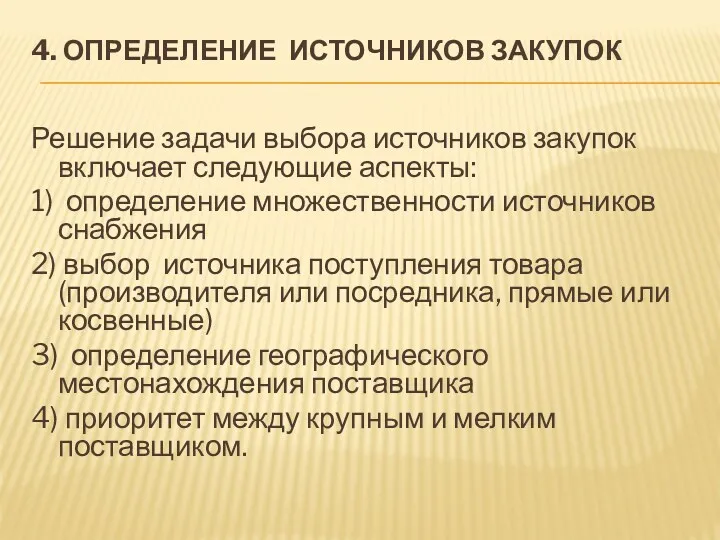 4. ОПРЕДЕЛЕНИЕ ИСТОЧНИКОВ ЗАКУПОК

Решение задачи выбора источников закупок включает следующие аспекты:

1) определение множественности источников снабжения

2) выбор источника поступления товара (производителя или посредника, прямые или косвенные)

3) определение географического местонахождения поставщика

4) приоритет между крупным и мелким поставщиком.